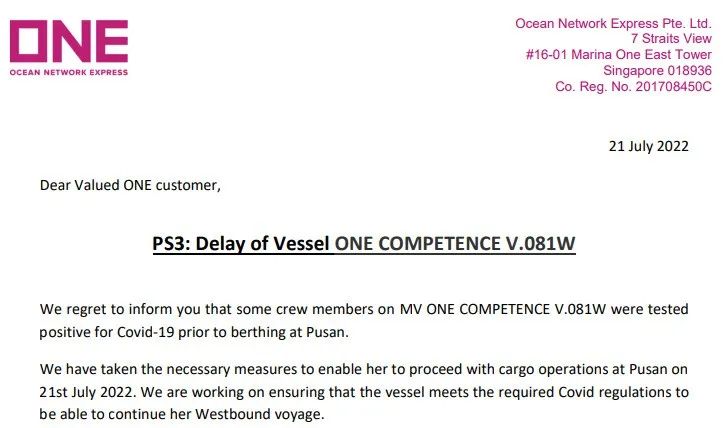 ONE
OCEAN NETWORK EXPRESS

Ocean Network Express Pte. Ltd.
7 Straits View
#16-01 Marina One East Tower
Singapore 018936
Co. Reg. No. 201708450C

21 July 2022

Dear Valued ONE customer,

PS3: Delay of Vessel ONE COMPETENCE V.081W

We regret to inform you that some crew members on MV ONE COMPETENCE V.081W were tested positive for Covid-19 prior to berthing at Pusan.

We have taken the necessary measures to enable her to proceed with cargo operations at Pusan on 21st July 2022. We are working on ensuring that the vessel meets the required Covid regulations to be able to continue her Westbound voyage.